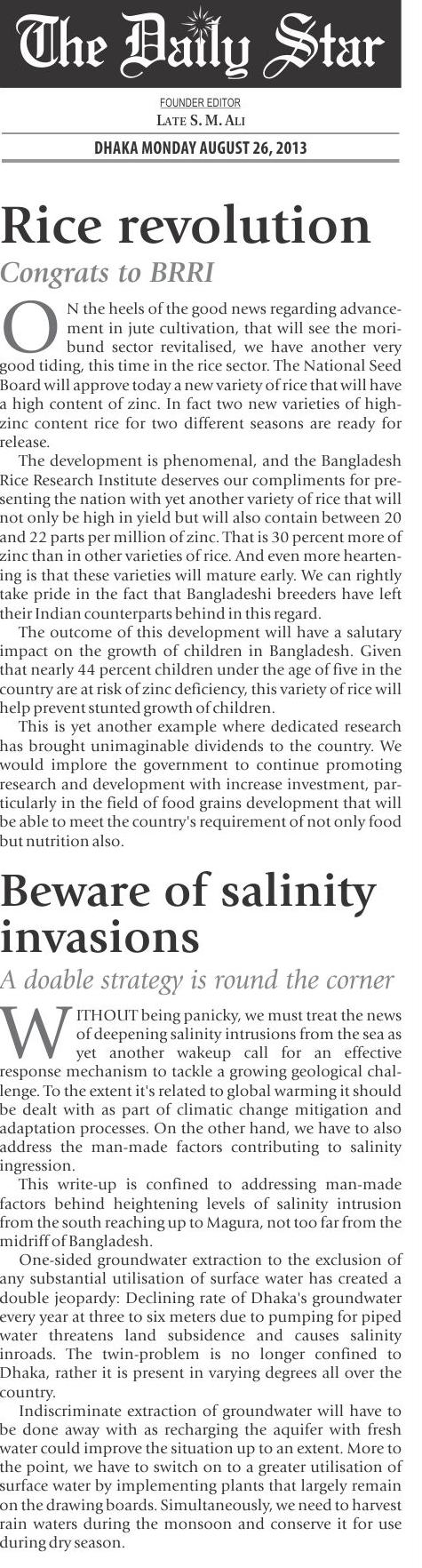 The Daily Star

FOUNDER EDITOR
LATE S. M. ALI

DHAKA MONDAY AUGUST 26, 2013

Rice revolution

Congrats to BRRI

ON the heels of the good news regarding advancement in jute cultivation, that will see the moribund sector revitalised, we have another very good tiding, this time in the rice sector. The National Seed Board will approve today a new variety of rice that will have a high content of zinc. In fact two new varieties of high-zinc content rice for two different seasons are ready for release.

The development is phenomenal, and the Bangladesh Rice Research Institute deserves our compliments for presenting the nation with yet another variety of rice that will not only be high in yield but will also contain between 20 and 22 parts per million of zinc. That is 30 percent more of zinc than in other varieties of rice. And even more heartening is that these varieties will mature early. We can rightly take pride in the fact that Bangladeshi breeders have left their Indian counterparts behind in this regard.

The outcome of this development will have a salutary impact on the growth of children in Bangladesh. Given that nearly 44 percent children under the age of five in the country are at risk of zinc deficiency, this variety of rice will help prevent stunted growth of children.

This is yet another example where dedicated research has brought unimaginable dividends to the country. We would implore the government to continue promoting research and development with increase investment, particularly in the field of food grains development that will be able to meet the country's requirement of not only food but nutrition also.

Beware of salinity invasions

A doable strategy is round the corner

WITHOUT being panicky, we must treat the news of deepening salinity intrusions from the sea as yet another wakeup call for an effective response mechanism to tackle a growing geological challenge. To the extent it's related to global warming it should be dealt with as part of climatic change mitigation and adaptation processes. On the other hand, we have to also address the man-made factors contributing to salinity ingression.

This write-up is confined to addressing man-made factors behind heightening levels of salinity intrusion from the south reaching up to Magura, not too far from the midriff of Bangladesh.

One-sided groundwater extraction to the exclusion of any substantial utilisation of surface water has created a double jeopardy: Declining rate of Dhaka's groundwater every year at three to six meters due to pumping for piped water threatens land subsidence and causes salinity inroads. The twin-problem is no longer confined to Dhaka, rather it is present in varying degrees all over the country.

Indiscriminate extraction of groundwater will have to be done away with as recharging the aquifer with fresh water could improve the situation up to an extent. More to the point, we have to switch on to a greater utilisation of surface water by implementing plants that largely remain on the drawing boards. Simultaneously, we need to harvest rain waters during the monsoon and conserve it for use during dry season.